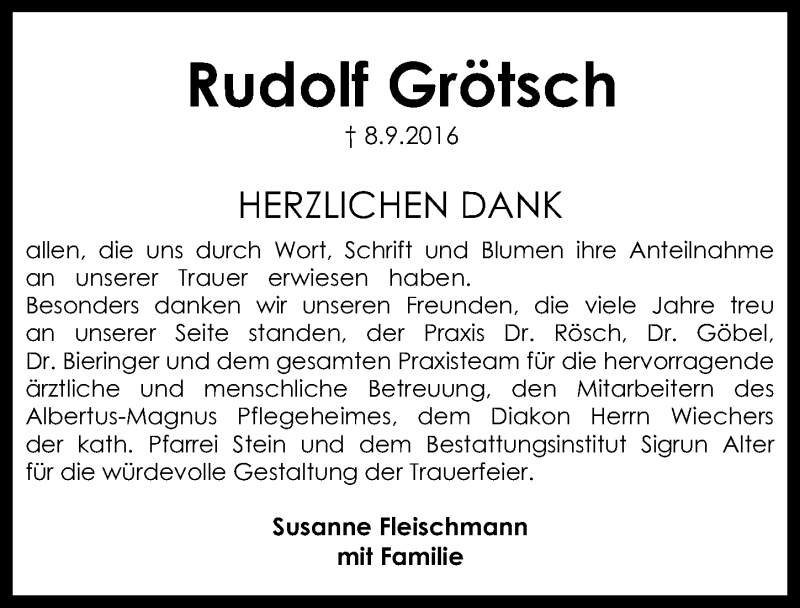 Rudolf Grötsch
† 8.9.2016

HERZLICHEN DANK

allen, die uns durch Wort, Schrift und Blumen ihre Anteilnahme an unserer Trauer erwiesen haben.
Besonders danken wir unseren Freunden, die viele Jahre treu an unserer Seite standen, der Praxis Dr. Rösch, Dr. Göbel, Dr. Bieringer und dem gesamten Praxisteam für die hervorragende ärztliche und menschliche Betreuung, den Mitarbeitern des Albertus-Magnus Pflegeheimes, dem Diakon Herrn Wiechers der kath. Pfarrei Stein und dem Bestattungsinstitut Sigrun Alter für die würdevolle Gestaltung der Trauerfeier.

Susanne Fleischmann
mit Familie